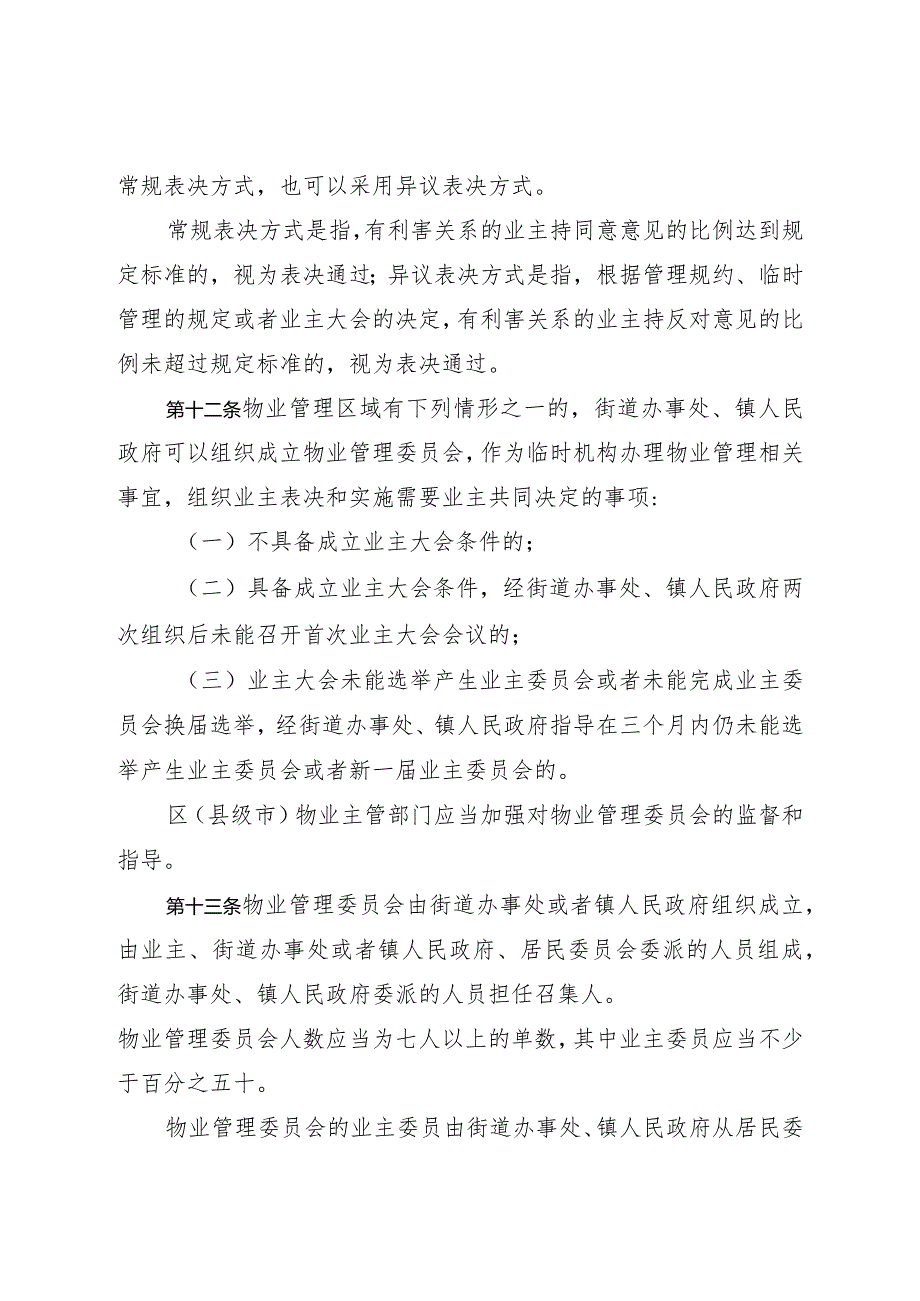 常规表决方式，也可以采用异议表决方式。

常规表决方式是指，有利害关系的业主持同意意见的比例达到规定标准的，视为表决通过；异议表决方式是指，根据管理规约、临时管理的规定或者业主大会的决定，有利害关系的业主持反对意见的比例未超过规定标准的，视为表决通过。

第十二条物业管理区域有下列情形之一的，街道办事处、镇人民政府可以组织成立物业管理委员会，作为临时机构办理物业管理相关事宜，组织业主表决和实施需要业主共同决定的事项：

（一）不具备成立业主大会条件的；

（二）具备成立业主大会条件，经街道办事处、镇人民政府两次组织后未能召开首次业主大会会议的；

（三）业主大会未能选举产生业主委员会或者未能完成业主委员会换届选举，经街道办事处、镇人民政府指导在三个月内仍未能选举产生业主委员会或者新一届业主委员会的。

区（县级市）物业主管部门应当加强对物业管理委员会的监督和指导。

第十三条物业管理委员会由街道办事处或者镇人民政府组织成立，由业主、街道办事处或者镇人民政府、居民委员会委派的人员组成，街道办事处、镇人民政府委派的人员担任召集人。
物业管理委员会人数应当为七人以上的单数，其中业主委员应当不少于百分之五十。

物业管理委员会的业主委员由街道办事处、镇人民政府从居民委